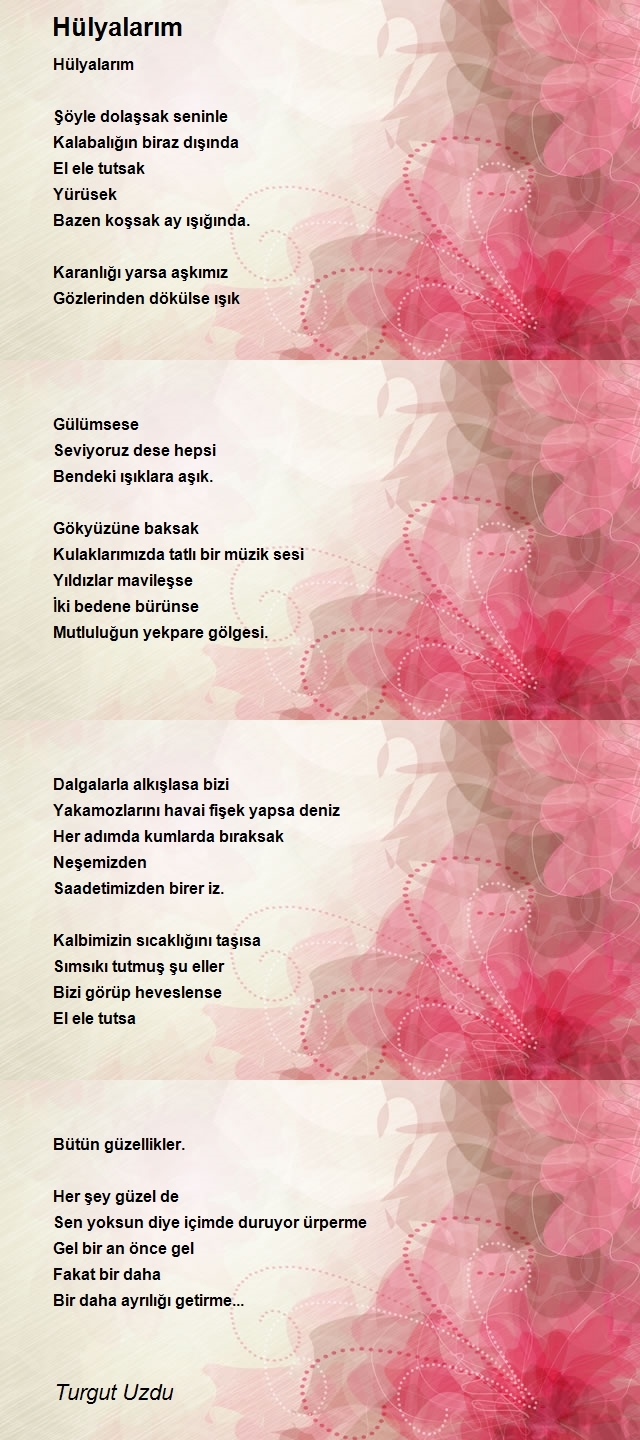 Hülyalarım

Hülyalarım

Şöyle dolaşsak seninle
Kalabalığın biraz dışında
El ele tutsak
Yürüsek
Bazen koşsak ay ışığında.

Karanlığı yarsa aşkımız
Gözlerinden dökülse ışık

Gülümsese
Seviyoruz dese hepsi
Bendeki ışıklara aşık.

Gökyüzüne baksak
Kulaklarımızda tatlı bir müzik sesi
Yıldızlar mavileşse
İki bedene bürünse
Mutluluğun yekpare gölgesi.

Dalgalarla alkışlasa bizi
Yakamozlarını havai fişek yapsa deniz
Her adımda kumlarda bıraksak
Neşemizden
Saadetimizden birer iz.

Kalbimizin sıcaklığını taşısa
Sımsıkı tutmuş şu eller
Bizi görüp heveslense
El ele tutsa

Bütün güzellikler.

Her şey güzel de
Sen yoksun diye içimde duruyor ürperme
Gel bir an önce gel
Fakat bir daha
Bir daha ayrılığı getirme...

Turgut Uzdu